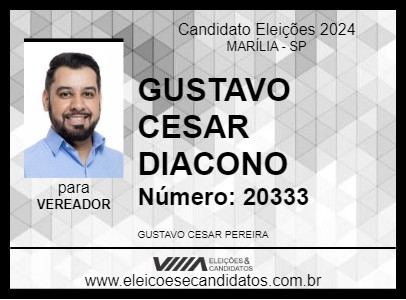 Candidato Eleições 2024
MARÍLIA - SP

para
VEREADOR

GUSTAVO CESAR DIACONO

Número: 20333

GUSTAVO CESAR PEREIRA

ELEIÇÕES & CANDIDATOS

www.eleicoesecandidatos.com.br